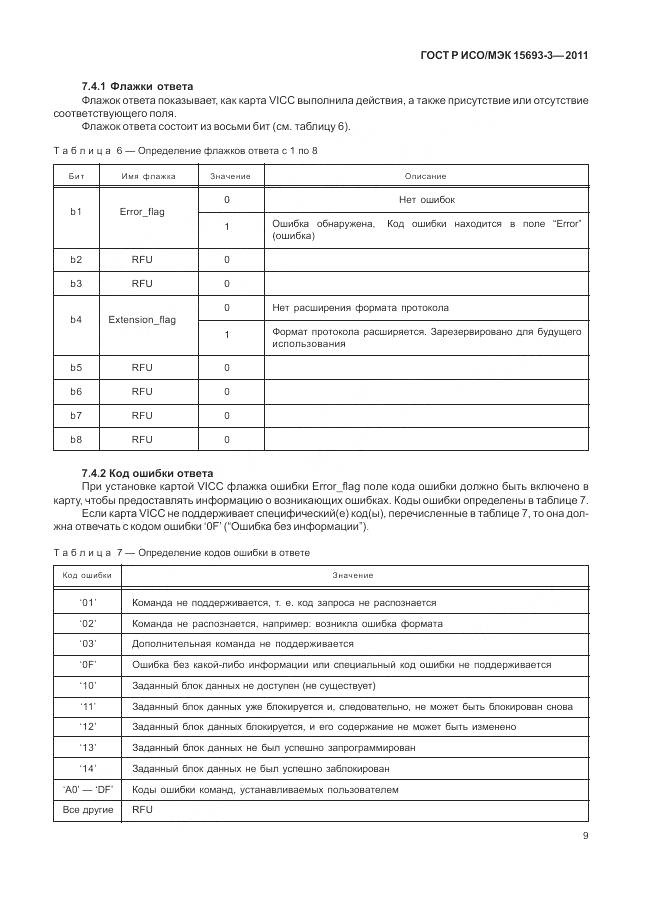 ГОСТ Р ИСО/МЭК 15693-3—2011

7.4.1 Флажки ответа

Флажок ответа показывает, как карта VICC выполнила действия, а также присутствие или отсутствие соответствующего поля.

Флажок ответа состоит из восьми бит (см. таблицу 6).

Таблица 6 — Определение флажков ответа с 1 по 8

| Бит | Имя флажка | Значение | Описание |
|---|---|---|---|
| b1 | Error_flag | 0 | Нет ошибок |
| | | 1 | Ошибка обнаружена. Код ошибки находится в поле "Error" (ошибка) |
| b2 | RFU | 0 | |
| b3 | RFU | 0 | |
| b4 | Extension_flag | 0 | Нет расширения формата протокола |
| | | 1 | Формат протокола расширяется. Зарезервировано для будущего использования |
| b5 | RFU | 0 | |
| b6 | RFU | 0 | |
| b7 | RFU | 0 | |
| b8 | RFU | 0 | |

7.4.2 Код ошибки ответа

При установке картой VICC флажка ошибки Error_flag поле кода ошибки должно быть включено в карту, чтобы предоставлять информацию о возникающих ошибках. Коды ошибки определены в таблице 7.

Если карта VICC не поддерживает специфический(е) код(ы), перечисленные в таблице 7, то она должна отвечать с кодом ошибки '0F' ("Ошибка без информации").

Таблица 7 — Определение кодов ошибки в ответе

| Код ошибки | Значение |
|---|---|
| '01' | Команда не поддерживается, т. е. код запроса не распознается |
| '02' | Команда не распознается, например: возникла ошибка формата |
| '03' | Дополнительная команда не поддерживается |
| '0F' | Ошибка без какой-либо информации или специальный код ошибки не поддерживается |
| '10' | Заданный блок данных не доступен (не существует) |
| '11' | Заданный блок данных уже блокируется и, следовательно, не может быть блокирован снова |
| '12' | Заданный блок данных блокируется, и его содержание не может быть изменено |
| '13' | Заданный блок данных не был успешно запрограммирован |
| '14' | Заданный блок данных не был успешно заблокирован |
| 'A0' — 'DF' | Коды ошибки команд, устанавливаемых пользователем |
| Все другие | RFU |

9